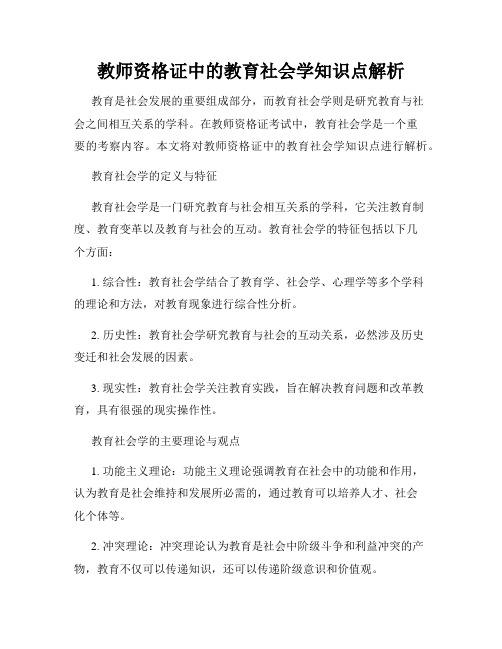 教师资格证中的教育社会学知识点解析

教育是社会发展的重要组成部分，而教育社会学则是研究教育与社会之间相互关系的学科。在教师资格证考试中，教育社会学是一个重要的考察内容。本文将对教师资格证中的教育社会学知识点进行解析。

教育社会学的定义与特征

教育社会学是一门研究教育与社会相互关系的学科，它关注教育制度、教育变革以及教育与社会的互动。教育社会学的特征包括以下几个方面：

1. 综合性：教育社会学结合了教育学、社会学、心理学等多个学科的理论和方法，对教育现象进行综合性分析。

2. 历史性：教育社会学研究教育与社会的互动关系，必然涉及历史变迁和社会发展的因素。

3. 现实性：教育社会学关注教育实践，旨在解决教育问题和改革教育，具有很强的现实操作性。

教育社会学的主要理论与观点

1. 功能主义理论：功能主义理论强调教育在社会中的功能和作用，认为教育是社会维持和发展所必需的，通过教育可以培养人才、社会化个体等。

2. 冲突理论：冲突理论认为教育是社会中阶级斗争和利益冲突的产物，教育不仅可以传递知识，还可以传递阶级意识和价值观。